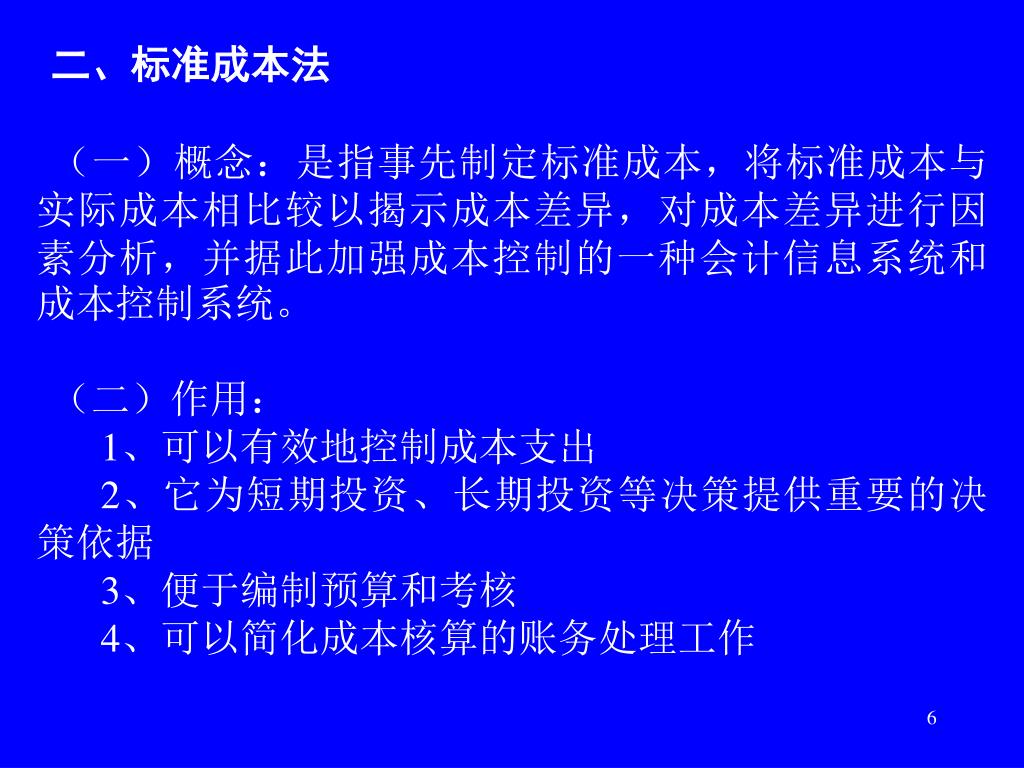 二、标准成本法

（一）概念：是指事先制定标准成本，将标准成本与实际成本相比较以揭示成本差异，对成本差异进行因素分析，并据此加强成本控制的一种会计信息系统和成本控制系统。

（二）作用：
1、可以有效地控制成本支出
2、它为短期投资、长期投资等决策提供重要的决策依据
3、便于编制预算和考核
4、可以简化成本核算的账务处理工作

6